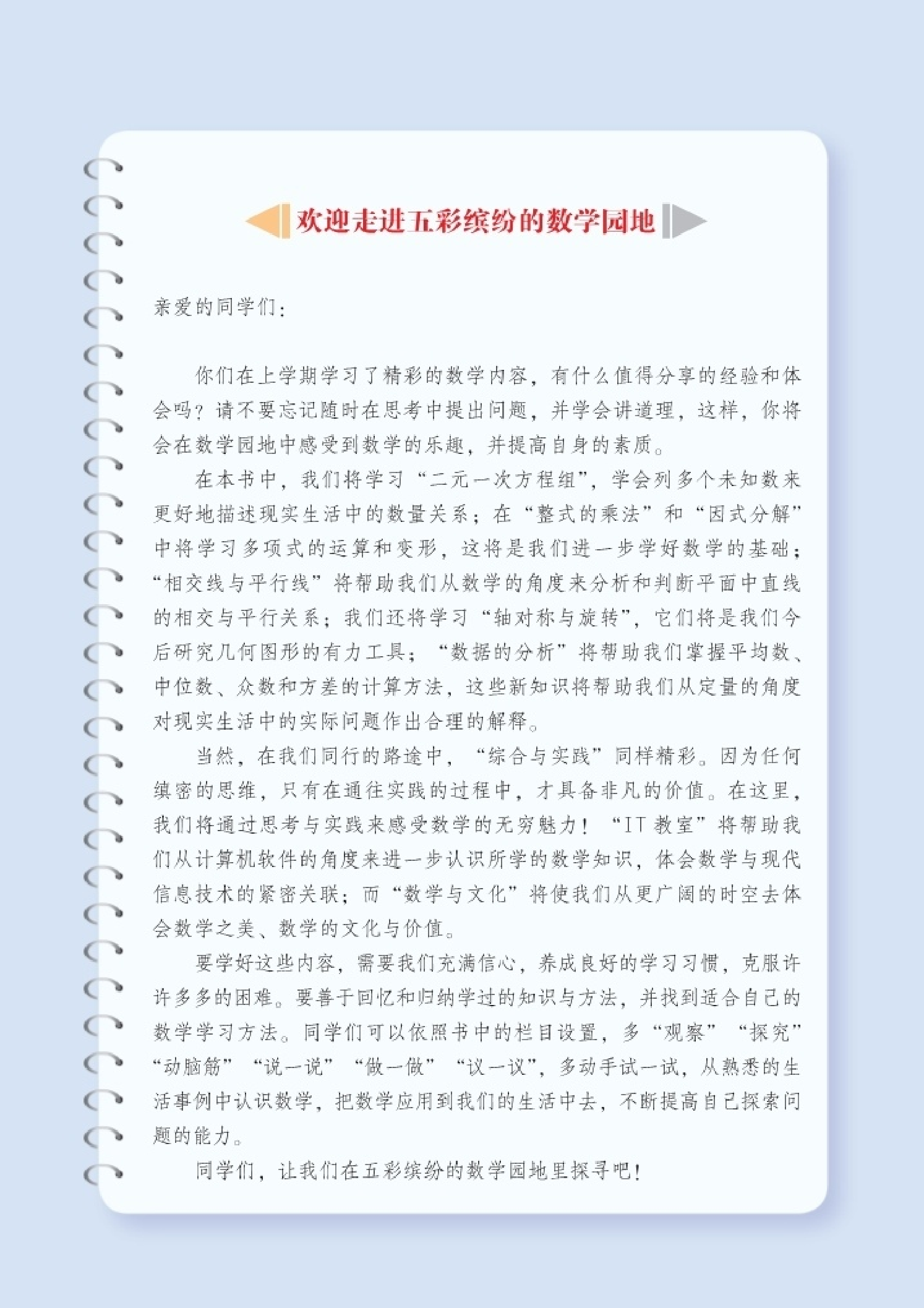 欢迎走进五彩缤纷的数学园地

亲爱的同学们：

你们在上学期学习了精彩的数学内容，有什么值得分享的经验和体会吗？请不要忘记随时在思考中提出问题，并学会讲道理，这样，你将会在数学园地中感受到数学的乐趣，并提高自身的素质。

在本书中，我们将学习“二元一次方程组”，学会列多个未知数来更好地描述现实生活中的数量关系；在“整式的乘法”和“因式分解”中将学习多项式的运算和变形，这将是我们进一步学好数学的基础；“相交线与平行线”将帮助我们从数学的角度来分析和判断平面中直线的相交与平行关系；我们还将学习“轴对称与旋转”，它们将是我们今后研究几何图形的有力工具；“数据的分析”将帮助我们掌握平均数、中位数、众数和方差的计算方法，这些新知识将帮助我们从定量的角度对现实生活中的实际问题作出合理的解释。

当然，在我们同行的路途中，“综合与实践”同样精彩。因为任何缜密的思维，只有在通往实践的过程中，才具备非凡的价值。在这里，我们将通过思考与实践来感受数学的无穷魅力！“IT教室”将帮助我们从计算机软件的角度来进一步认识所学的数学知识，体会数学与现代信息技术的紧密关联；而“数学与文化”将使我们从更广阔的时空去体会数学之美、数学的文化与价值。

要学好这些内容，需要我们充满信心，养成良好的学习习惯，克服许许多多的困难。要善于回忆和归纳学过的知识与方法，并找到适合自己的数学学习方法。同学们可以依照书中的栏目设置，多“观察”“探究”“动脑筋”“说一说”“做一做”“议一议”，多动手试一试，从熟悉的生活事例中认识数学，把数学应用到我们的生活中去，不断提高自己探索问题的能力。

同学们，让我们在五彩缤纷的数学园地里探寻吧！